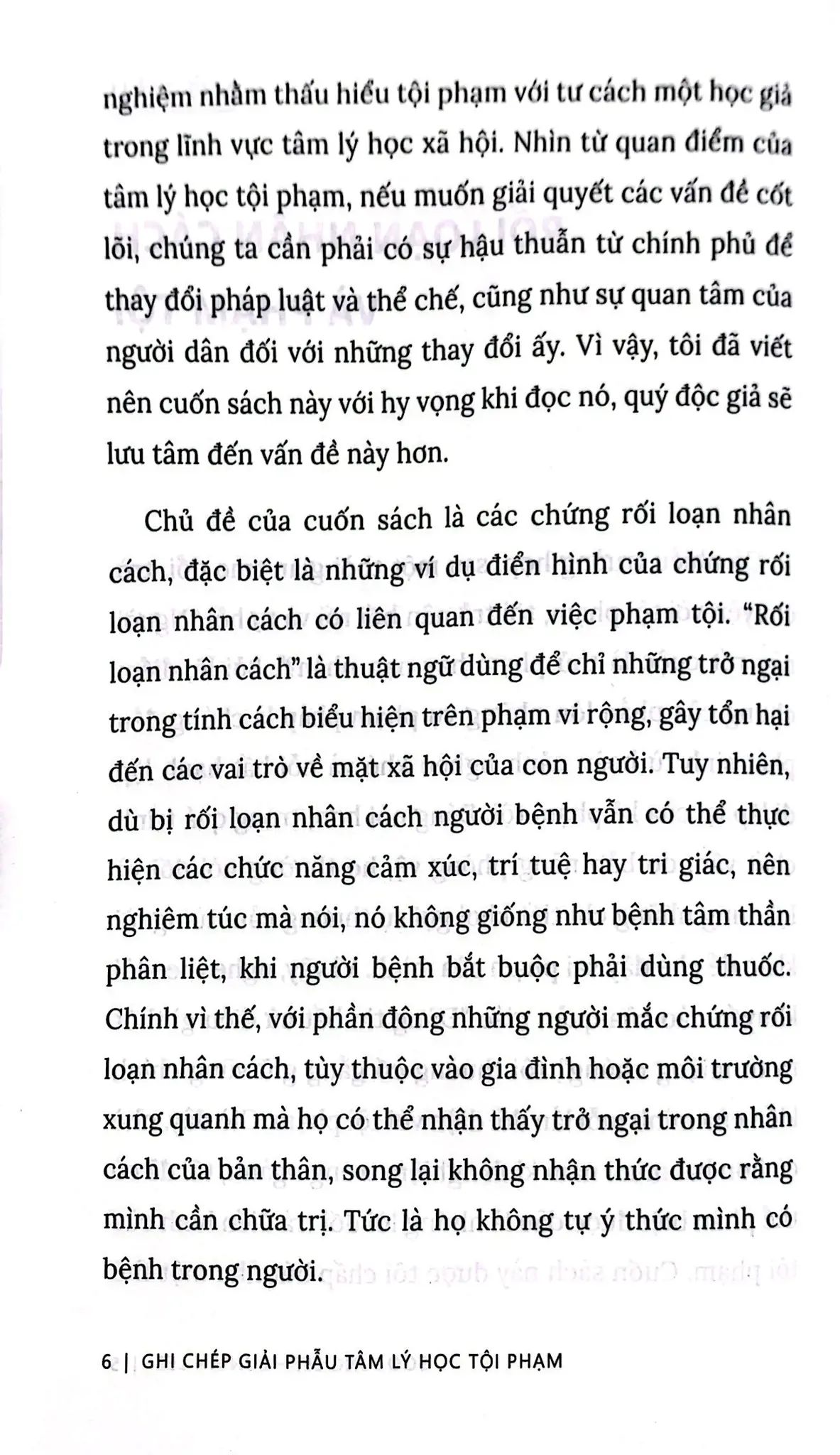 nghiệm nhằm thấu hiểu tội phạm với tư cách một học giả trong lĩnh vực tâm lý học xã hội. Nhìn từ quan điểm của tâm lý học tội phạm, nếu muốn giải quyết các vấn đề cốt lõi, chúng ta cần phải có sự hậu thuẫn từ chính phủ để thay đổi pháp luật và thể chế, cũng như sự quan tâm của người dân đối với những thay đổi ấy. Vì vậy, tôi đã viết nên cuốn sách này với hy vọng khi đọc nó, quý độc giả sẽ lưu tâm đến vấn đề này hơn.

Chủ đề của cuốn sách là các chứng rối loạn nhân cách, đặc biệt là những ví dụ điển hình của chứng rối loạn nhân cách có liên quan đến việc phạm tội. "Rối loạn nhân cách" là thuật ngữ dùng để chỉ những trở ngại trong tính cách biểu hiện trên phạm vi rộng, gây tổn hại đến các vai trò về mặt xã hội của con người. Tuy nhiên, dù bị rối loạn nhân cách người bệnh vẫn có thể thực hiện các chức năng cảm xúc, trí tuệ hay tri giác, nên nghiêm túc mà nói, nó không giống như bệnh tâm thần phân liệt, khi người bệnh bắt buộc phải dùng thuốc. Chính vì thế, với phần đông những người mắc chứng rối loạn nhân cách, tùy thuộc vào gia đình hoặc môi trường xung quanh mà họ có thể nhận thấy trở ngại trong nhân cách của bản thân, song lại không nhận thức được rằng mình cần chữa trị. Tức là họ không tự ý thức mình có bệnh trong người.

6 | GHI CHÉP GIẢI PHẪU TÂM LÝ HỌC TỘI PHẠM